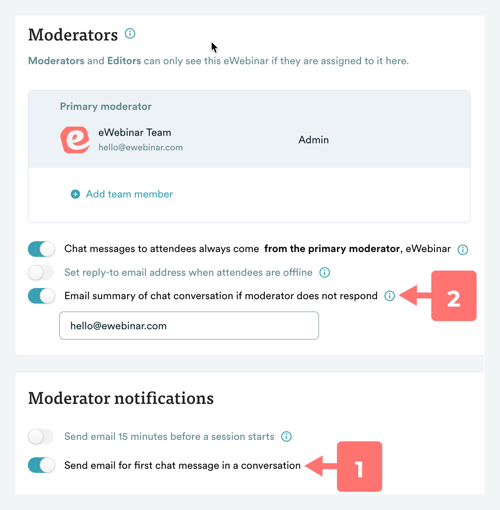 Moderators

Moderators and Editors can only see this eWebinar if they are assigned to it here.

Primary moderator

eWebinar Team
hello@ewebinar.com

Admin

Add team member

Chat messages to attendees always come from the primary moderator, eWebinar

Set reply-to email address when attendees are offline

Email summary of chat conversation if moderator does not respond

2

hello@ewebinar.com

Moderator notifications

Send email 15 minutes before a session starts

Send email for first chat message in a conversation

1